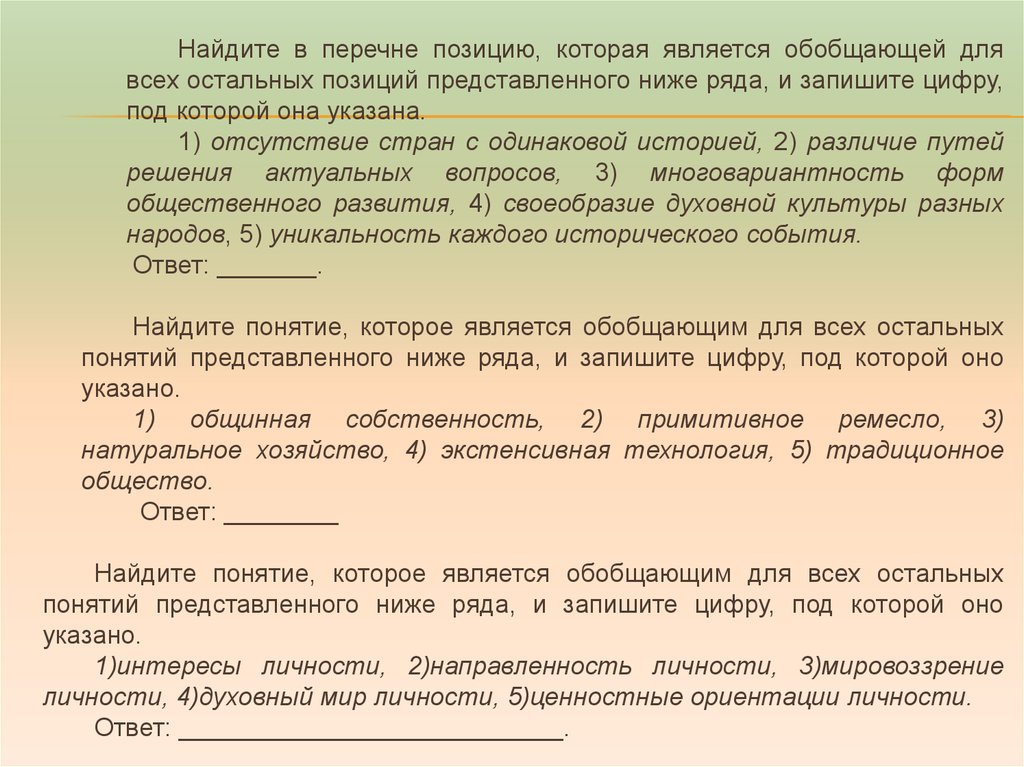 Найдите в перечне позицию, которая является обобщающей для всех остальных позиций представленного ниже ряда, и запишите цифру, под которой она указана.

1) отсутствие стран с одинаковой историей, 2) различие путей решения актуальных вопросов, 3) многовариантность форм общественного развития, 4) своеобразие духовной культуры разных народов, 5) уникальность каждого исторического события.

Ответ: _______.

Найдите понятие, которое является обобщающим для всех остальных понятий представленного ниже ряда, и запишите цифру, под которой оно указано.

1) общинная собственность, 2) примитивное ремесло, 3) натуральное хозяйство, 4) экстенсивная технология, 5) традиционное общество.

Ответ: ________

Найдите понятие, которое является обобщающим для всех остальных понятий представленного ниже ряда, и запишите цифру, под которой оно указано.

1)интересы личности, 2)направленность личности, 3)мировоззрение личности, 4)духовный мир личности, 5)ценностные ориентации личности.

Ответ: ___________________________.